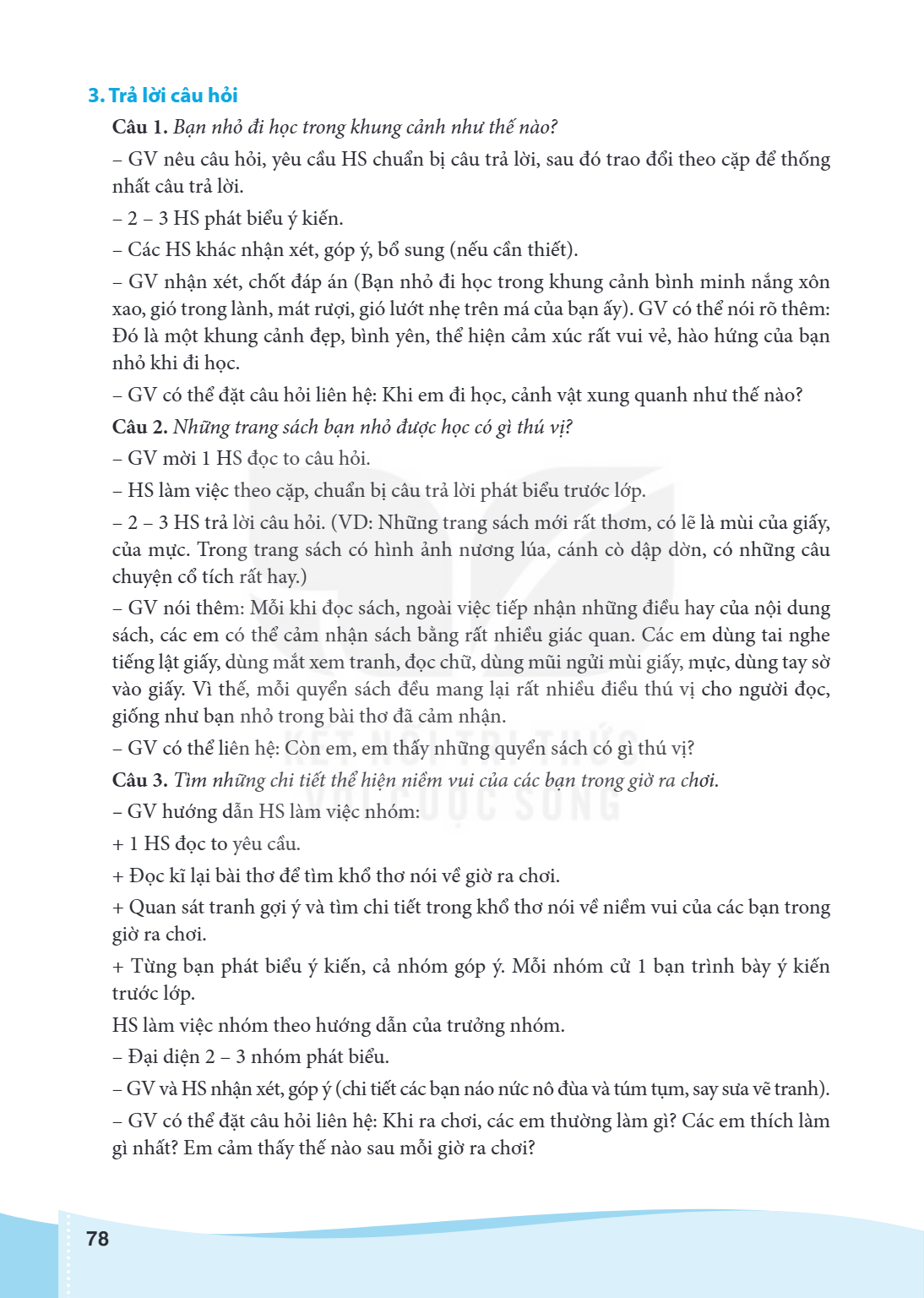 3. Trả lời câu hỏi

Câu 1. Bạn nhỏ đi học trong khung cảnh như thế nào?

– GV nêu câu hỏi, yêu cầu HS chuẩn bị câu trả lời, sau đó trao đổi theo cặp để thống nhất câu trả lời.

– 2 – 3 HS phát biểu ý kiến.

– Các HS khác nhận xét, góp ý, bổ sung (nếu cần thiết).

– GV nhận xét, chốt đáp án (Bạn nhỏ đi học trong khung cảnh bình minh nắng xôn xao, gió trong lành, mát rượi, gió lướt nhẹ trên má của bạn ấy). GV có thể nói rõ thêm: Đó là một khung cảnh đẹp, bình yên, thể hiện cảm xúc rất vui vẻ, hào hứng của bạn nhỏ khi đi học.

– GV có thể đặt câu hỏi liên hệ: Khi em đi học, cảnh vật xung quanh như thế nào?

Câu 2. Những trang sách bạn nhỏ được học có gì thú vị?

– GV mời 1 HS đọc to câu hỏi.

– HS làm việc theo cặp, chuẩn bị câu trả lời phát biểu trước lớp.

– 2 – 3 HS trả lời câu hỏi. (VD: Những trang sách mới rất thơm, có lẽ là mùi của giấy, của mực. Trong trang sách có hình ảnh nương lúa, cánh cò dập dờn, có những câu chuyện cổ tích rất hay.)

– GV nói thêm: Mỗi khi đọc sách, ngoài việc tiếp nhận những điều hay của nội dung sách, các em có thể cảm nhận sách bằng rất nhiều giác quan. Các em dùng tai nghe tiếng lật giấy, dùng mắt xem tranh, đọc chữ, dùng mũi ngửi mùi giấy, mực, dùng tay sờ vào giấy. Vì thế, mỗi quyển sách đều mang lại rất nhiều điều thú vị cho người đọc, giống như bạn nhỏ trong bài thơ đã cảm nhận.

– GV có thể liên hệ: Còn em, em thấy những quyển sách có gì thú vị?

Câu 3. Tìm những chi tiết thể hiện niềm vui của các bạn trong giờ ra chơi.

– GV hướng dẫn HS làm việc nhóm:

+ 1 HS đọc to yêu cầu.

+ Đọc kĩ lại bài thơ để tìm khổ thơ nói về giờ ra chơi.

+ Quan sát tranh gợi ý và tìm chi tiết trong khổ thơ nói về niềm vui của các bạn trong giờ ra chơi.

+ Từng bạn phát biểu ý kiến, cả nhóm góp ý. Mỗi nhóm cử 1 bạn trình bày ý kiến trước lớp.

HS làm việc nhóm theo hướng dẫn của trưởng nhóm.

– Đại diện 2 – 3 nhóm phát biểu.

– GV và HS nhận xét, góp ý (chi tiết các bạn náo nức nô đùa và túm tụm, say sưa vẽ tranh).

– GV có thể đặt câu hỏi liên hệ: Khi ra chơi, các em thường làm gì? Các em thích làm gì nhất? Em cảm thấy thế nào sau mỗi giờ ra chơi?

78

KẾT NỐI TRI THỨC VỚI CUỘC SỐNG